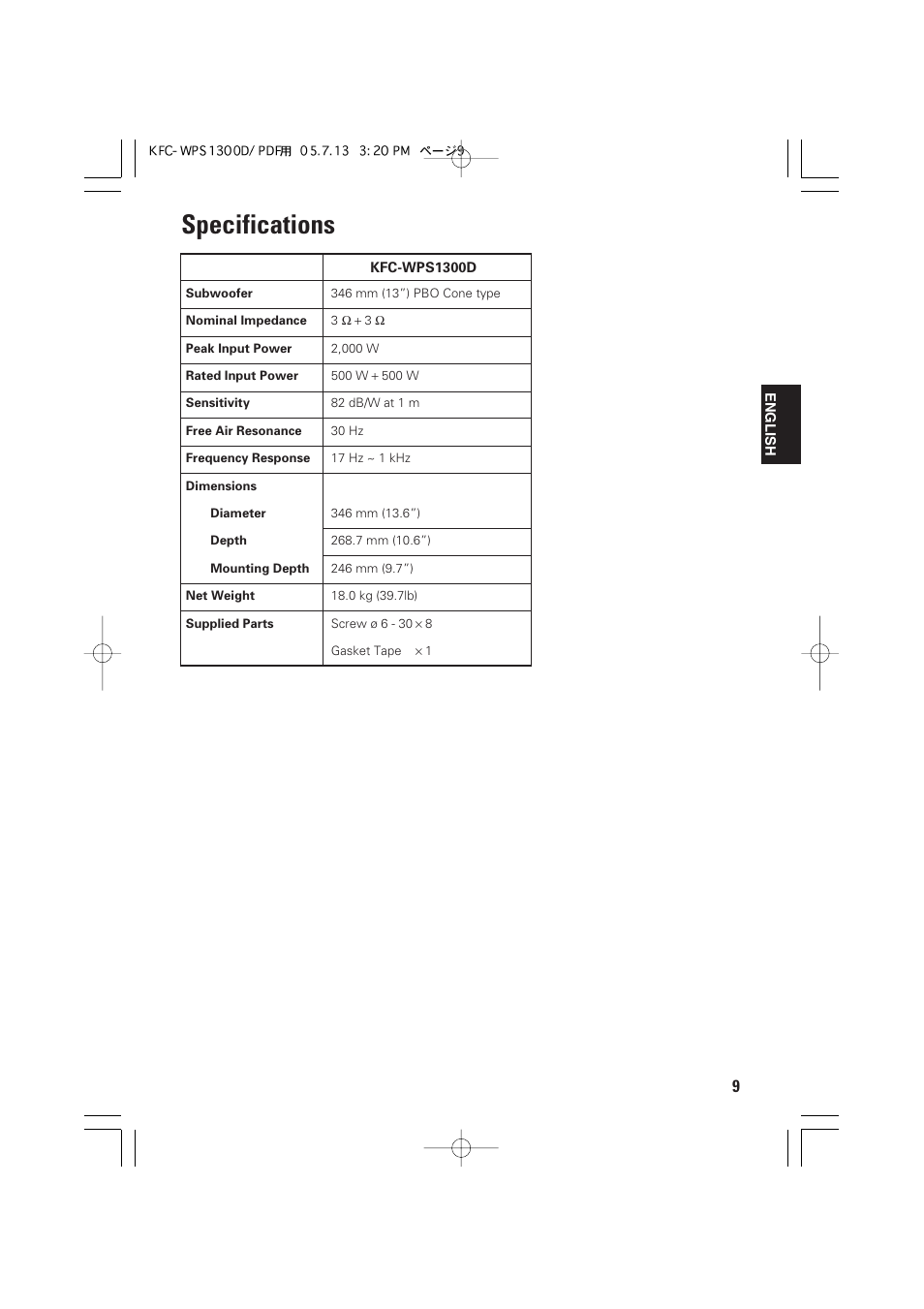 KFC-WPS1300D/PDF用 05.7.13 3:20 PM ページ9

Specifications

| | KFC-WPS1300D |
|---|---|
| Subwoofer | 346 mm (13") PBO Cone type |
| Nominal Impedance | 3 Ω + 3 Ω |
| Peak Input Power | 2,000 W |
| Rated Input Power | 500 W + 500 W |
| Sensitivity | 82 dB/W at 1 m |
| Free Air Resonance | 30 Hz |
| Frequency Response | 17 Hz ~ 1 kHz |
| Dimensions | |
| Diameter | 346 mm (13.6") |
| Depth | 268.7 mm (10.6") |
| Mounting Depth | 246 mm (9.7") |
| Net Weight | 18.0 kg (39.7lb) |
| Supplied Parts | Screw ø 6 - 30 × 8 |
| | Gasket Tape × 1 |

ENGLISH

9